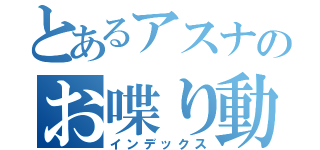 とあるアスナの
お喋り動
インデックス